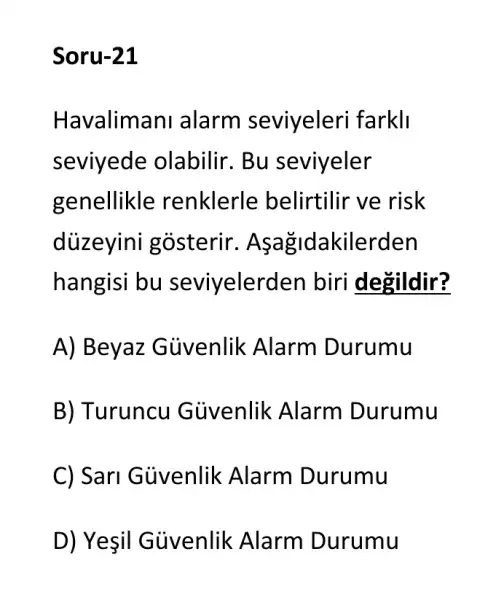 Soru-21

Havalimanı alarm seviyeleri farklı seviyede olabilir. Bu seviyeler genellikle renklerle belirtilir ve risk düzeyini gösterir. Aşağıdakilerden hangisi bu seviyelerden biri değildir?

A) Beyaz Güvenlik Alarm Durumu

B) Turuncu Güvenlik Alarm Durumu

C) Sarı Güvenlik Alarm Durumu

D) Yeşil Güvenlik Alarm Durumu